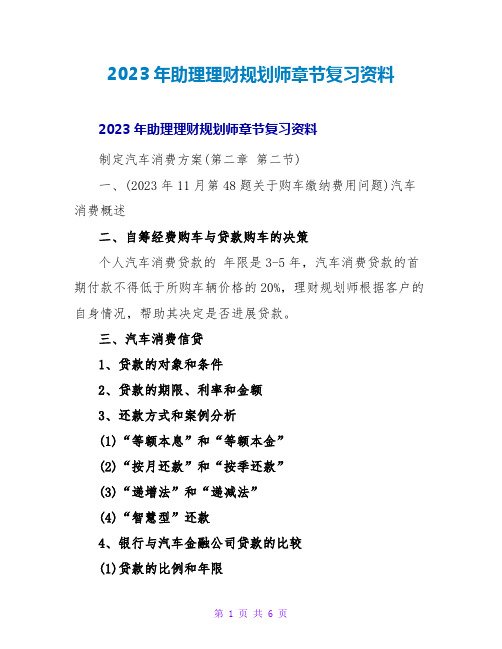 2023年助理理财规划师章节复习资料

2023年助理理财规划师章节复习资料

制定汽车消费方案(第二章 第二节)

一、(2023年11月第48题关于购车缴纳费用问题)汽车消费概述

二、自筹经费购车与贷款购车的决策

个人汽车消费贷款的 年限是3-5年，汽车消费贷款的首期付款不得低于所购车辆价格的20%，理财规划师根据客户的自身情况，帮助其决定是否进展贷款。

三、汽车消费信贷

1、贷款的对象和条件

2、贷款的期限、利率和金额

3、还款方式和案例分析

(1)“等额本息”和“等额本金”

(2)“按月还款”和“按季还款”

(3)“递增法”和“递减法”

(4)“智慧型”还款

4、银行与汽车金融公司贷款的比较

(1)贷款的比例和年限

第 1 页 共 6 页